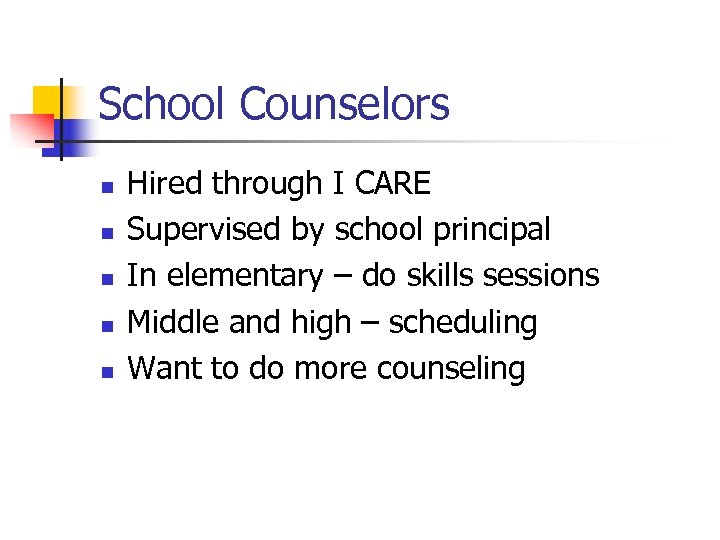 School Counselors

- Hired through I CARE
- Supervised by school principal
- In elementary – do skills sessions
- Middle and high – scheduling
- Want to do more counseling